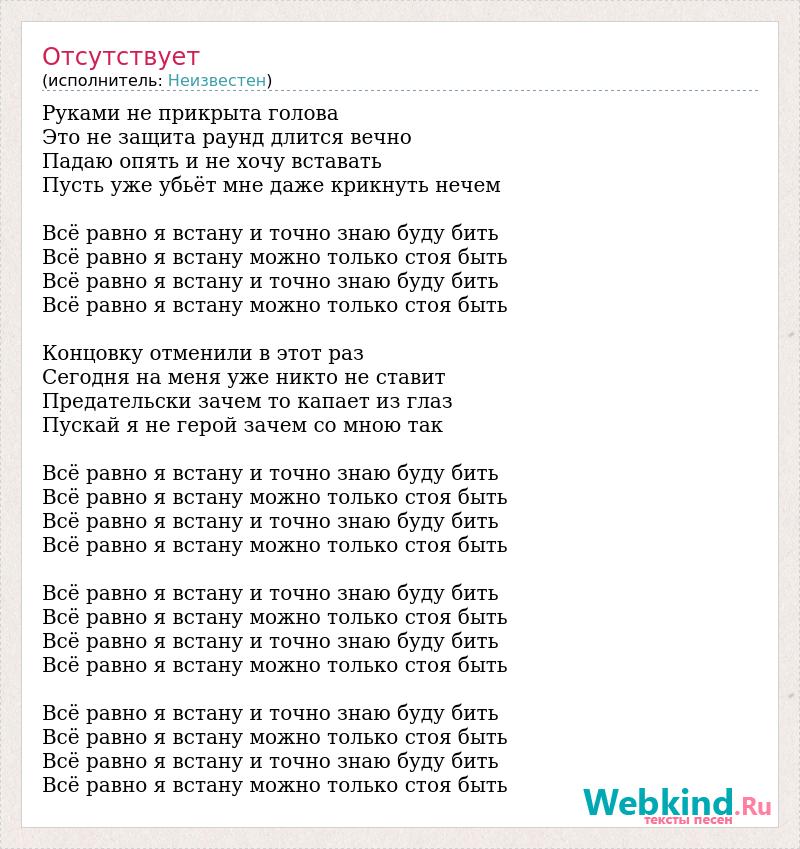 Отсутствует
(исполнитель: Неизвестен)

Руками не прикрыта голова
Это не защита раунд длится вечно
Падаю опять и не хочу вставать
Пусть уже убьёт мне даже крикнуть нечем

Всё равно я встану и точно знаю буду бить
Всё равно я встану можно только стоя быть
Всё равно я встану и точно знаю буду бить
Всё равно я встану можно только стоя быть

Концовку отменили в этот раз
Сегодня на меня уже никто не ставит
Предательски зачем то капает из глаз
Пускай я не герой зачем со мною так

Всё равно я встану и точно знаю буду бить
Всё равно я встану можно только стоя быть
Всё равно я встану и точно знаю буду бить
Всё равно я встану можно только стоя быть

Всё равно я встану и точно знаю буду бить
Всё равно я встану можно только стоя быть
Всё равно я встану и точно знаю буду бить
Всё равно я встану можно только стоя быть

Всё равно я встану и точно знаю буду бить
Всё равно я встану можно только стоя быть
Всё равно я встану и точно знаю буду бить
Всё равно я встану можно только стоя быть

Webkind.Ru
тексты песен